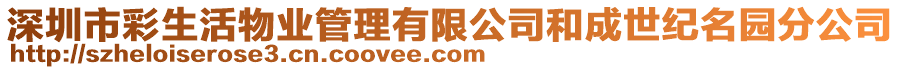 深圳市彩生活物业管理有限公司和成世纪名园分公司
http://szheloiserose3.cn.coovee.com